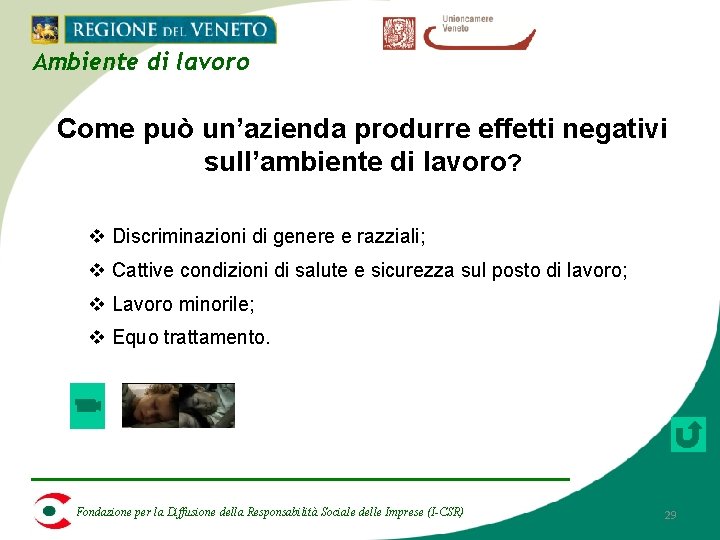 REGIONE DEL VENETO

Unioncamere Veneto

Ambiente di lavoro

Come può un'azienda produrre effetti negativi sull'ambiente di lavoro?

❖ Discriminazioni di genere e razziali;

❖ Cattive condizioni di salute e sicurezza sul posto di lavoro;

❖ Lavoro minorile;

❖ Equo trattamento.

Fondazione per la Diffusione della Responsabilità Sociale delle Imprese (I-CSR)

29